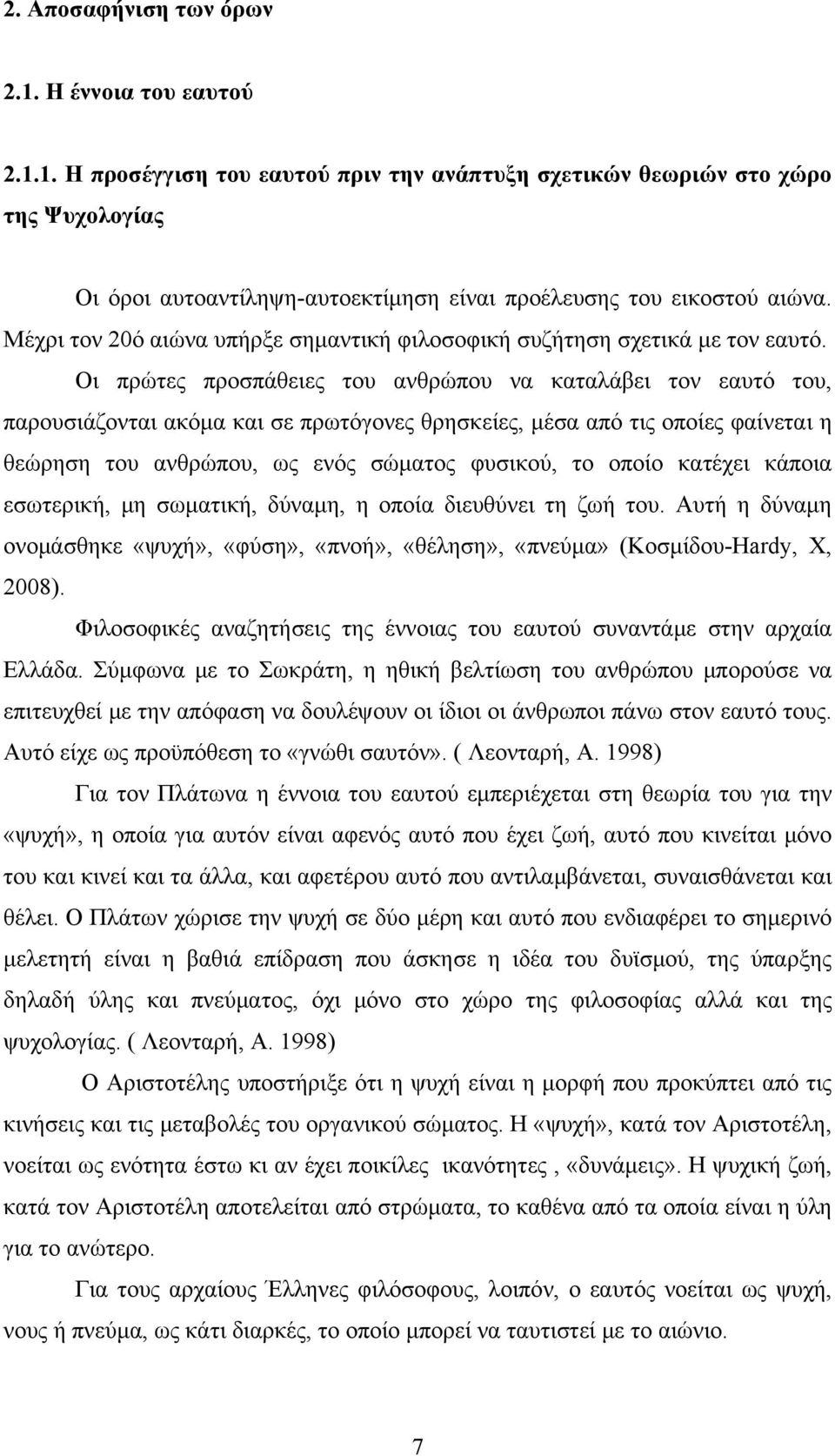 2. Αποσαφήνιση των όρων

2.1. Η έννοια του εαυτού

2.1.1. Η προσέγγιση του εαυτού πριν την ανάπτυξη σχετικών θεωριών στο χώρο της Ψυχολογίας

Οι όροι αυτοαντίληψη-αυτοεκτίμηση είναι προέλευσης του εικοστού αιώνα. Μέχρι τον 20ό αιώνα υπήρξε σημαντική φιλοσοφική συζήτηση σχετικά με τον εαυτό.

Οι πρώτες προσπάθειες του ανθρώπου να καταλάβει τον εαυτό του, παρουσιάζονται ακόμα και σε πρωτόγονες θρησκείες, μέσα από τις οποίες φαίνεται η θεώρηση του ανθρώπου, ως ενός σώματος φυσικού, το οποίο κατέχει κάποια εσωτερική, μη σωματική, δύναμη, η οποία διευθύνει τη ζωή του. Αυτή η δύναμη ονομάσθηκε «ψυχή», «φύση», «πνοή», «θέληση», «πνεύμα» (Κοσμίδου-Hardy, Χ, 2008).

Φιλοσοφικές αναζητήσεις της έννοιας του εαυτού συναντάμε στην αρχαία Ελλάδα. Σύμφωνα με το Σωκράτη, η ηθική βελτίωση του ανθρώπου μπορούσε να επιτευχθεί με την απόφαση να δουλέψουν οι ίδιοι οι άνθρωποι πάνω στον εαυτό τους. Αυτό είχε ως προϋπόθεση το «γνώθι σαυτόν». ( Λεονταρή, Α. 1998)

Για τον Πλάτωνα η έννοια του εαυτού εμπεριέχεται στη θεωρία του για την «ψυχή», η οποία για αυτόν είναι αφενός αυτό που έχει ζωή, αυτό που κινείται μόνο του και κινεί και τα άλλα, και αφετέρου αυτό που αντιλαμβάνεται, συναισθάνεται και θέλει. Ο Πλάτων χώρισε την ψυχή σε δύο μέρη και αυτό που ενδιαφέρει το σημερινό μελετητή είναι η βαθιά επίδραση που άσκησε η ιδέα του δυϊσμού, της ύπαρξης δηλαδή ύλης και πνεύματος, όχι μόνο στο χώρο της φιλοσοφίας αλλά και της ψυχολογίας. ( Λεονταρή, Α. 1998)

Ο Αριστοτέλης υποστήριξε ότι η ψυχή είναι η μορφή που προκύπτει από τις κινήσεις και τις μεταβολές του οργανικού σώματος. Η «ψυχή», κατά τον Αριστοτέλη, νοείται ως ενότητα έστω κι αν έχει ποικίλες ικανότητες , «δυνάμεις». Η ψυχική ζωή, κατά τον Αριστοτέλη αποτελείται από στρώματα, το καθένα από τα οποία είναι η ύλη για το ανώτερο.

Για τους αρχαίους Έλληνες φιλόσοφους, λοιπόν, ο εαυτός νοείται ως ψυχή, νους ή πνεύμα, ως κάτι διαρκές, το οποίο μπορεί να ταυτιστεί με το αιώνιο.

7